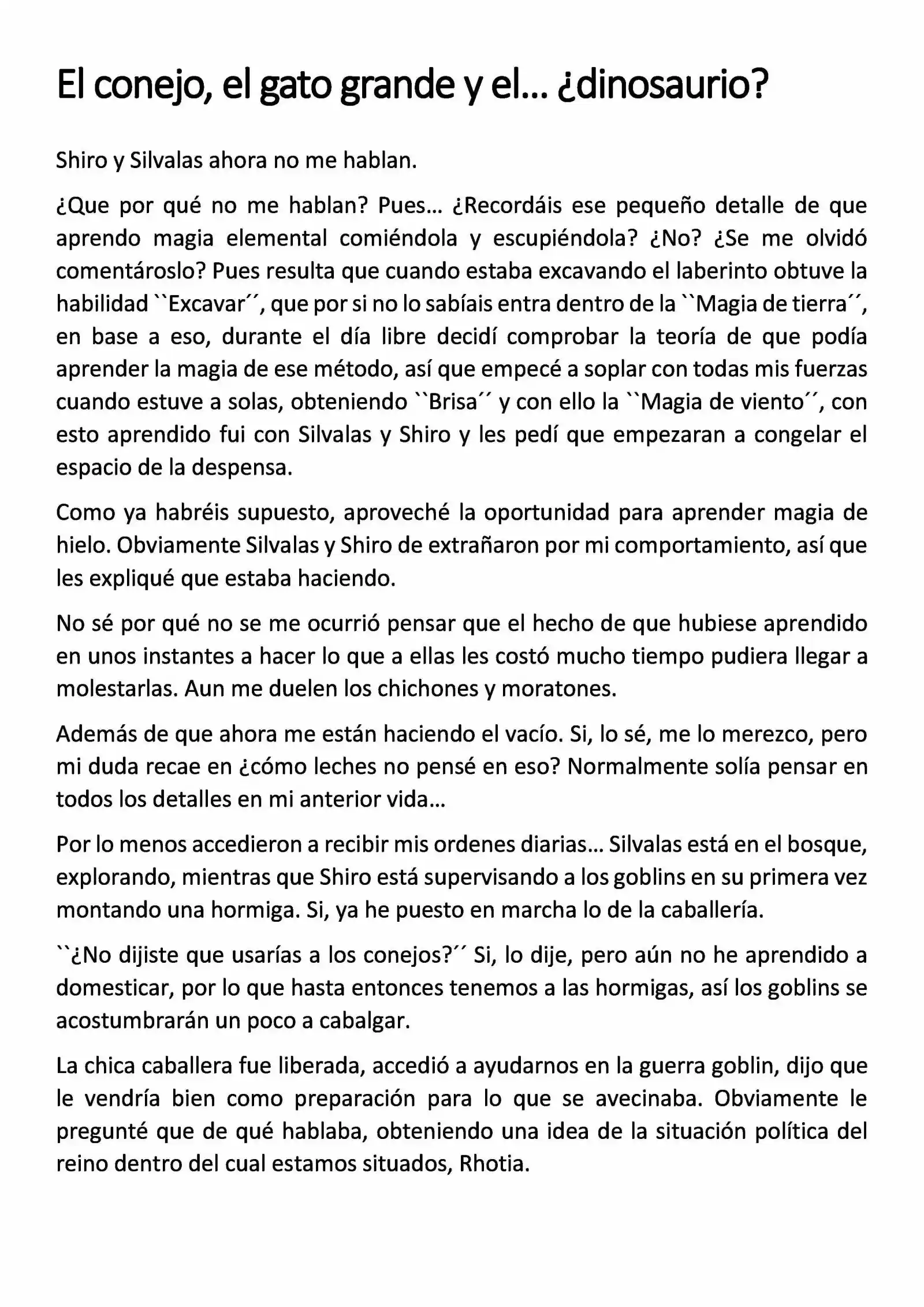 El conejo, el gato grande y el… ¿dinosaurio?

Shiro y Silvalas ahora no me hablan.

¿Que por qué no me hablan? Pues… ¿Recordáis ese pequeño detalle de que aprendo magia elemental comiéndola y escupiéndola? ¿No? ¿Se me olvidó comentároslo? Pues resulta que cuando estaba excavando el laberinto obtuve la habilidad ``Excavar´´, que por si no lo sabíais entra dentro de la ``Magia de tierra´´, en base a eso, durante el día libre decidí comprobar la teoría de que podía aprender la magia de ese método, así que empecé a soplar con todas mis fuerzas cuando estuve a solas, obteniendo ``Brisa´´ y con ello la ``Magia de viento´´, con esto aprendido fui con Silvalas y Shiro y les pedí que empezaran a congelar el espacio de la despensa.

Como ya habréis supuesto, aproveché la oportunidad para aprender magia de hielo. Obviamente Silvalas y Shiro de extrañaron por mi comportamiento, así que les expliqué que estaba haciendo.

No sé por qué no se me ocurrió pensar que el hecho de que hubiese aprendido en unos instantes a hacer lo que a ellas les costó mucho tiempo pudiera llegar a molestarlas. Aun me duelen los chichones y moratones.

Además de que ahora me están haciendo el vacío. Si, lo sé, me lo merezco, pero mi duda recae en ¿cómo leches no pensé en eso? Normalmente solía pensar en todos los detalles en mi anterior vida…

Por lo menos accedieron a recibir mis ordenes diarias… Silvalas está en el bosque, explorando, mientras que Shiro está supervisando a los goblins en su primera vez montando una hormiga. Si, ya he puesto en marcha lo de la caballería.

``¿No dijiste que usarías a los conejos?´´ Si, lo dije, pero aún no he aprendido a domesticar, por lo que hasta entonces tenemos a las hormigas, así los goblins se acostumbrarán un poco a cabalgar.

La chica caballera fue liberada, accedió a ayudarnos en la guerra goblin, dijo que le vendría bien como preparación para lo que se avecinaba. Obviamente le pregunté que de qué hablaba, obteniendo una idea de la situación política del reino dentro del cual estamos situados, Rhotia.